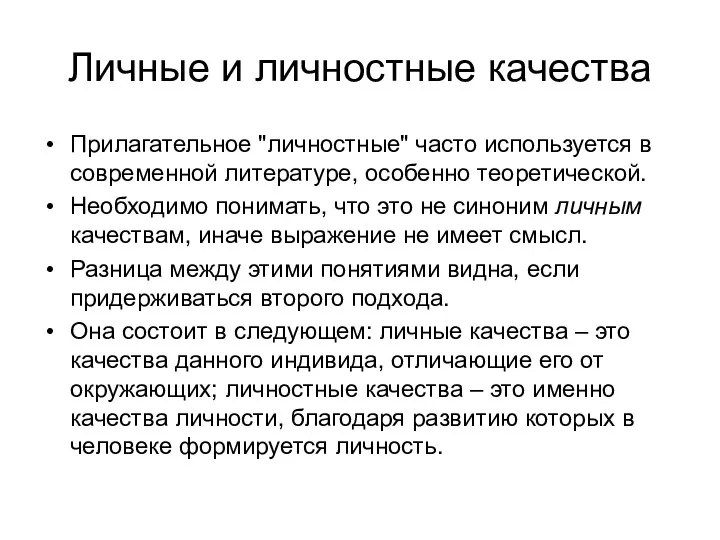 Личные и личностные качества

• Прилагательное "личностные" часто используется в современной литературе, особенно теоретической.
• Необходимо понимать, что это не синоним личным качествам, иначе выражение не имеет смысл.
• Разница между этими понятиями видна, если придерживаться второго подхода.
• Она состоит в следующем: личные качества – это качества данного индивида, отличающие его от окружающих; личностные качества – это именно качества личности, благодаря развитию которых в человеке формируется личность.